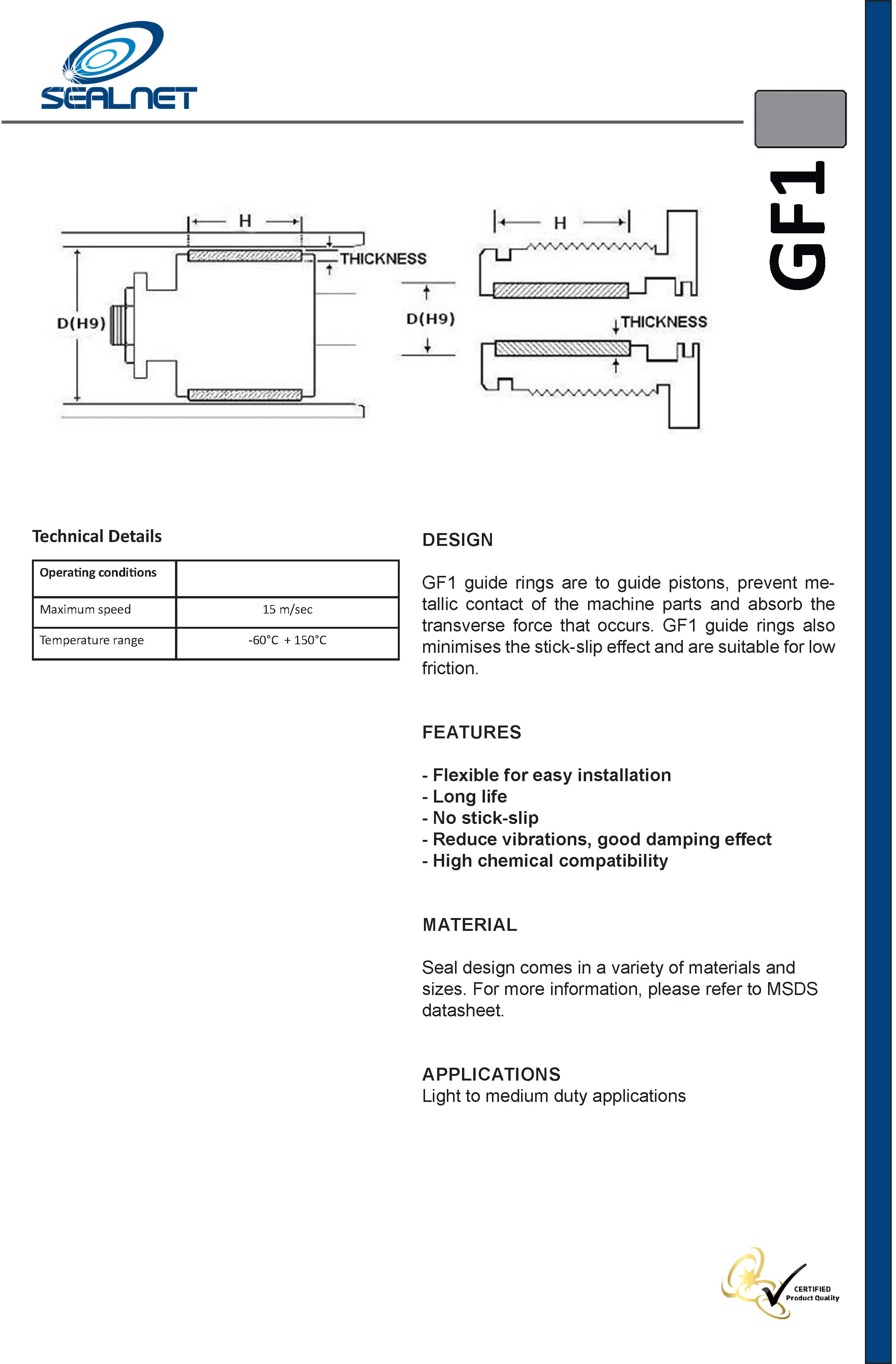 SEALNET

GF1

H

THICKNESS

D(H9)

H

D(H9)

THICKNESS

Technical Details

| Operating conditions | |
|---|---|
| Maximum speed | 15 m/sec |
| Temperature range | -60°C + 150°C |

DESIGN

GF1 guide rings are to guide pistons, prevent metallic contact of the machine parts and absorb the transverse force that occurs. GF1 guide rings also minimises the stick-slip effect and are suitable for low friction.

FEATURES

- Flexible for easy installation
- Long life
- No stick-slip
- Reduce vibrations, good damping effect
- High chemical compatibility

MATERIAL

Seal design comes in a variety of materials and sizes. For more information, please refer to MSDS datasheet.

APPLICATIONS
Light to medium duty applications

CERTIFIED
Product Quality